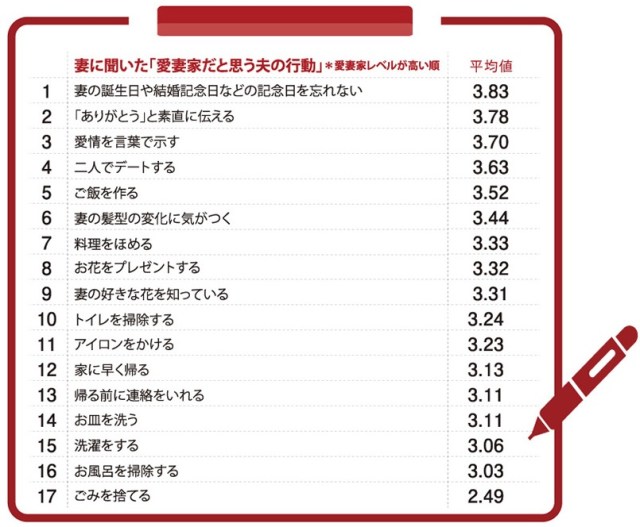 |  | 妻に聞いた「愛妻家だと思う夫の行動」＊愛妻家レベルが高い順 | 平均値 |
|---|---|---|
| 1 | 妻の誕生日や結婚記念日などの記念日を忘れない | 3.83 |
| 2 | 「ありがとう」と素直に伝える | 3.78 |
| 3 | 愛情を言葉で示す | 3.70 |
| 4 | 二人でデートする | 3.63 |
| 5 | ご飯を作る | 3.52 |
| 6 | 妻の髪型の変化に気がつく | 3.44 |
| 7 | 料理をほめる | 3.33 |
| 8 | お花をプレゼントする | 3.32 |
| 9 | 妻の好きな花を知っている | 3.31 |
| 10 | トイレを掃除する | 3.24 |
| 11 | アイロンをかける | 3.23 |
| 12 | 家に早く帰る | 3.13 |
| 13 | 帰る前に連絡をいれる | 3.11 |
| 14 | お皿を洗う | 3.11 |
| 15 | 洗濯をする | 3.06 |
| 16 | お風呂を掃除する | 3.03 |
| 17 | ごみを捨てる | 2.49 |